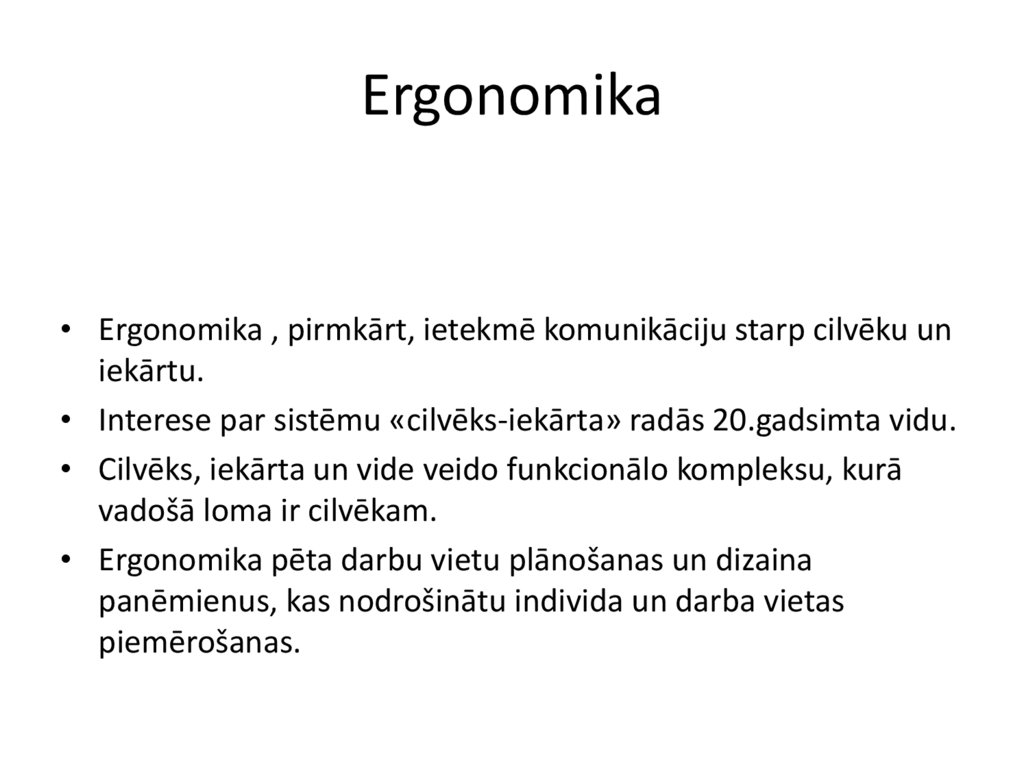 Ergonomika

• Ergonomika , pirmkārt, ietekmē komunikāciju starp cilvēku un iekārtu.
• Interese par sistēmu «cilvēks-iekārta» radās 20.gadsimta vidu.
• Cilvēks, iekārta un vide veido funkcionālo kompleksu, kurā vadošā loma ir cilvēkam.
• Ergonomika pēta darbu vietu plānošanas un dizaina panēmienus, kas nodrošinātu individa un darba vietas piemērošanas.